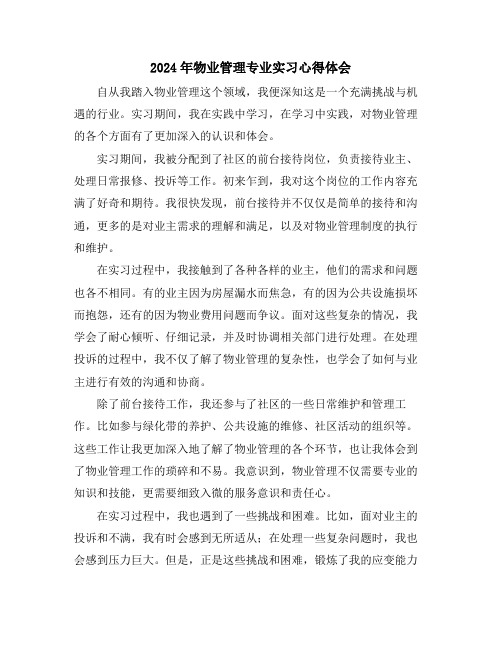 2024年物业管理专业实习心得体会

自从我踏入物业管理这个领域，我便深知这是一个充满挑战与机遇的行业。实习期间，我在实践中学习，在学习中实践，对物业管理的各个方面有了更加深入的认识和体会。

实习期间，我被分配到了社区的前台接待岗位，负责接待业主、处理日常报修、投诉等工作。初来乍到，我对这个岗位的工作内容充满了好奇和期待。我很快发现，前台接待并不仅仅是简单的接待和沟通，更多的是对业主需求的理解和满足，以及对物业管理制度的执行和维护。

在实习过程中，我接触到了各种各样的业主，他们的需求和问题也各不相同。有的业主因为房屋漏水而焦急，有的因为公共设施损坏而抱怨，还有的因为物业费用问题而争议。面对这些复杂的情况，我学会了耐心倾听、仔细记录，并及时协调相关部门进行处理。在处理投诉的过程中，我不仅了解了物业管理的复杂性，也学会了如何与业主进行有效的沟通和协商。

除了前台接待工作，我还参与了社区的一些日常维护和管理工作。比如参与绿化带的养护、公共设施的维修、社区活动的组织等。这些工作让我更加深入地了解了物业管理的各个环节，也让我体会到了物业管理工作的琐碎和不易。我意识到，物业管理不仅需要专业的知识和技能，更需要细致入微的服务意识和责任心。

在实习过程中，我也遇到了一些挑战和困难。比如，面对业主的投诉和不满，我有时会感到无所适从；在处理一些复杂问题时，我也会感到压力巨大。但是，正是这些挑战和困难，锻炼了我的应变能力